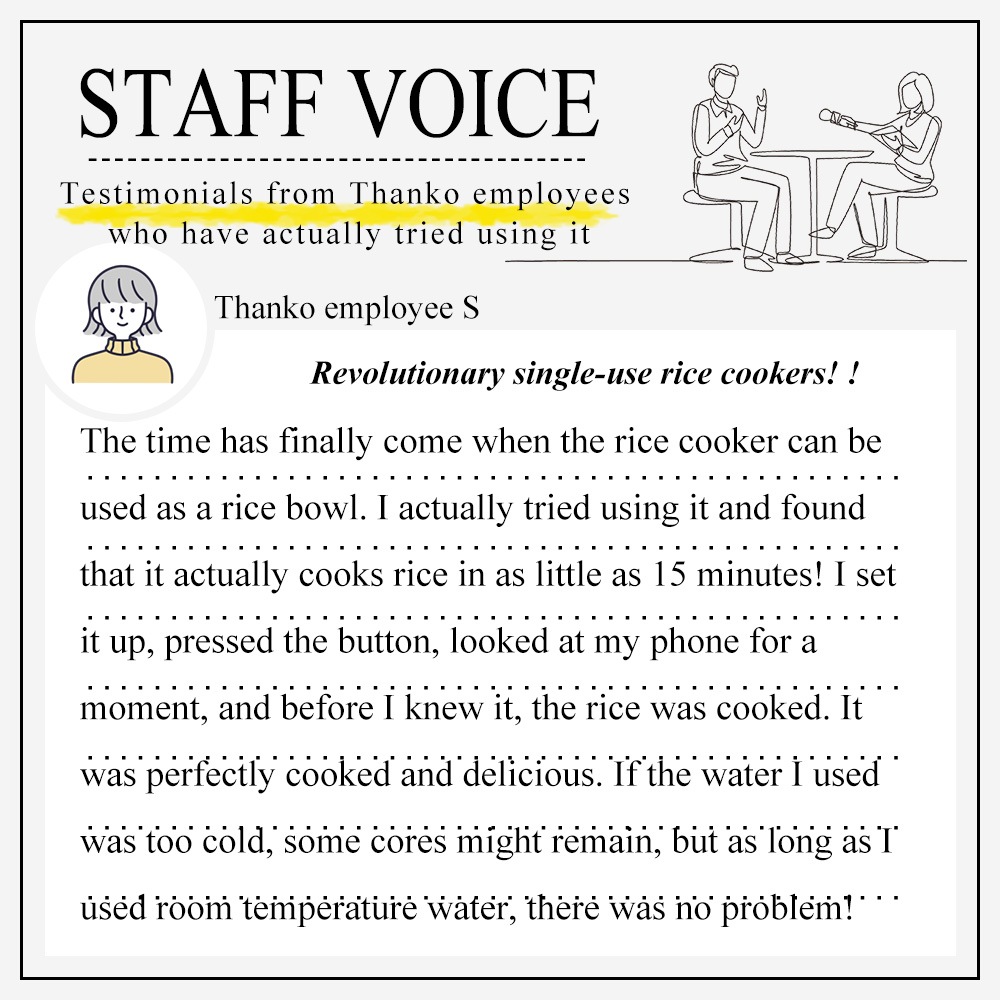 STAFF VOICE

Testimonials from Thanko employees
who have actually tried using it

Thanko employee S

Revolutionary single-use rice cookers! !

The time has finally come when the rice cooker can be used as a rice bowl. I actually tried using it and found that it actually cooks rice in as little as 15 minutes! I set it up, pressed the button, looked at my phone for a moment, and before I knew it, the rice was cooked. It was perfectly cooked and delicious. If the water I used was too cold, some cores might remain, but as long as I used room temperature water, there was no problem!